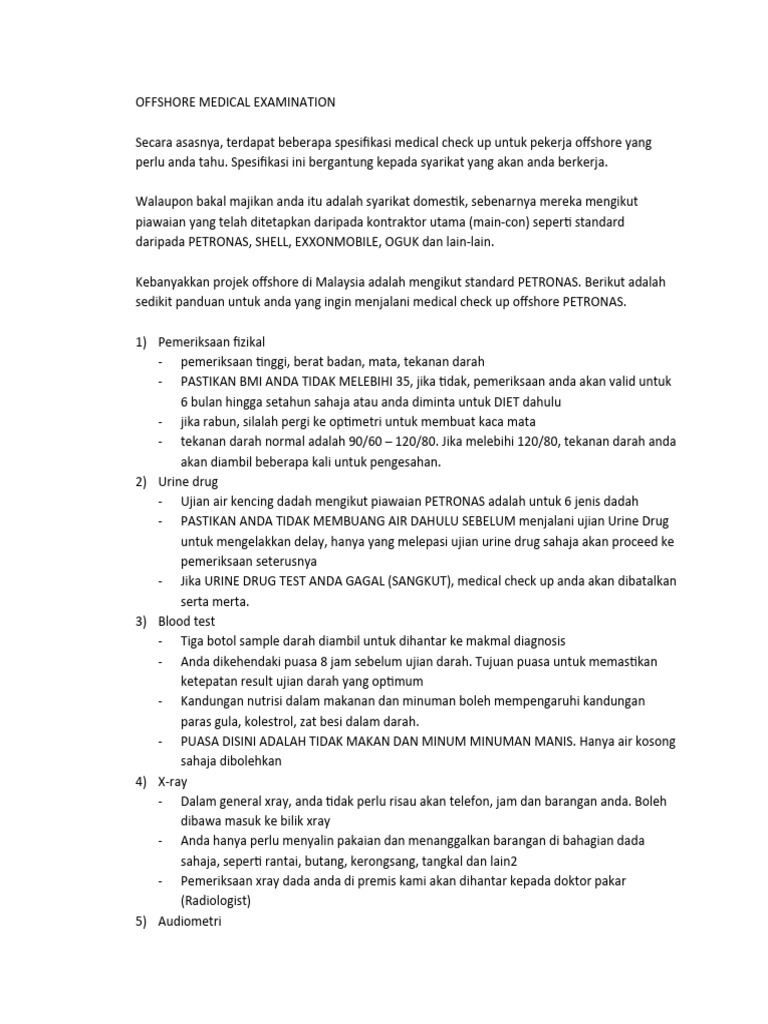 OFFSHORE MEDICAL EXAMINATION

Secara asasnya, terdapat beberapa spesifikasi medical check up untuk pekerja offshore yang perlu anda tahu. Spesifikasi ini bergantung kepada syarikat yang akan anda berkerja.

Walaupon bakal majikan anda itu adalah syarikat domestik, sebenarnya mereka mengikut piawaian yang telah ditetapkan daripada kontraktor utama (main-con) seperti standard daripada PETRONAS, SHELL, EXXONMOBILE, OGUK dan lain-lain.

Kebanyakkan projek offshore di Malaysia adalah mengikut standard PETRONAS. Berikut adalah sedikit panduan untuk anda yang ingin menjalani medical check up offshore PETRONAS.

1) Pemeriksaan fizikal
- pemeriksaan tinggi, berat badan, mata, tekanan darah
- PASTIKAN BMI ANDA TIDAK MELEBIHI 35, jika tidak, pemeriksaan anda akan valid untuk 6 bulan hingga setahun sahaja atau anda diminta untuk DIET dahulu
- jika rabun, silalah pergi ke optimetri untuk membuat kaca mata
- tekanan darah normal adalah 90/60 – 120/80. Jika melebihi 120/80, tekanan darah anda akan diambil beberapa kali untuk pengesahan.
2) Urine drug
- Ujian air kencing dadah mengikut piawaian PETRONAS adalah untuk 6 jenis dadah
- PASTIKAN ANDA TIDAK MEMBUANG AIR DAHULU SEBELUM menjalani ujian Urine Drug untuk mengelakkan delay, hanya yang melepasi ujian urine drug sahaja akan proceed ke pemeriksaan seterusnya
- Jika URINE DRUG TEST ANDA GAGAL (SANGKUT), medical check up anda akan dibatalkan serta merta.
3) Blood test
- Tiga botol sample darah diambil untuk dihantar ke makmal diagnosis
- Anda dikehendaki puasa 8 jam sebelum ujian darah. Tujuan puasa untuk memastikan ketepatan result ujian darah yang optimum
- Kandungan nutrisi dalam makanan dan minuman boleh mempengaruhi kandungan paras gula, kolestrol, zat besi dalam darah.
- PUASA DISINI ADALAH TIDAK MAKAN DAN MINUM MINUMAN MANIS. Hanya air kosong sahaja dibolehkan
4) X-ray
- Dalam general xray, anda tidak perlu risau akan telefon, jam dan barangan anda. Boleh dibawa masuk ke bilik xray
- Anda hanya perlu menyalin pakaian dan menanggalkan barangan di bahagian dada sahaja, seperti rantai, butang, kerongsang, tangkal dan lain2
- Pemeriksaan xray dada anda di premis kami akan dihantar kepada doktor pakar (Radiologist)
5) Audiometri